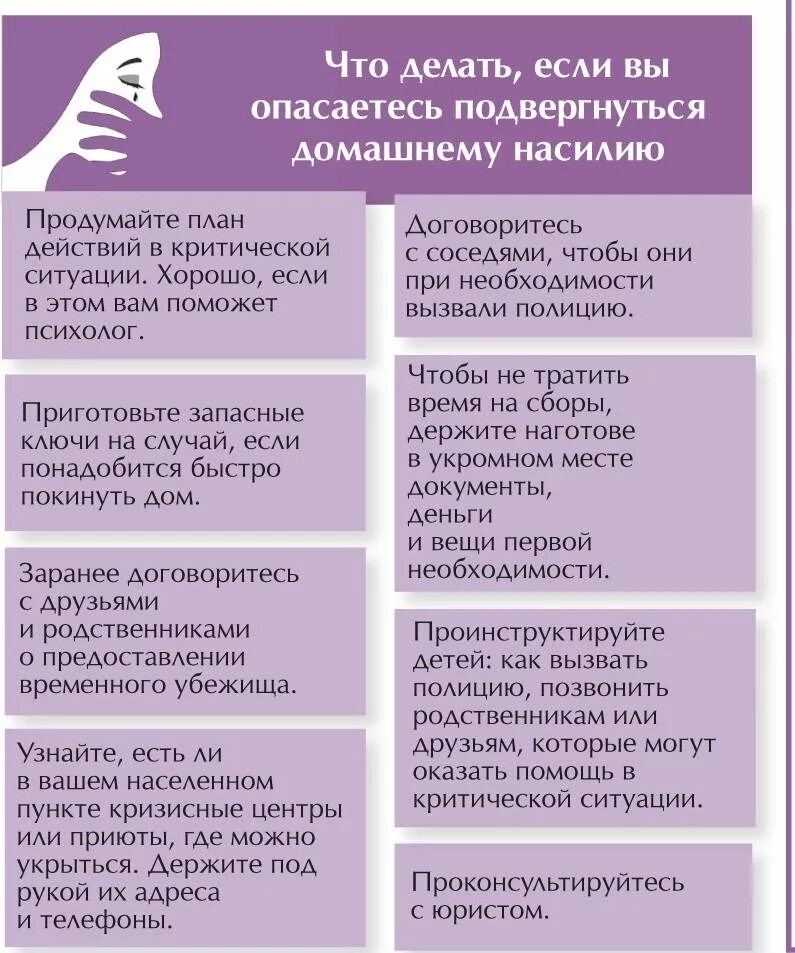 Что делать, если вы опасаетесь подвергнуться домашнему насилию

Продумайте план действий в критической ситуации. Хорошо, если в этом вам поможет психолог.

Приготовьте запасные ключи на случай, если понадобится быстро покинуть дом.

Заранее договоритесь с друзьями и родственниками о предоставлении временного убежища.

Узнайте, есть ли в вашем населенном пункте кризисные центры или приюты, где можно укрыться. Держите под рукой их адреса и телефоны.

Договоритесь с соседями, чтобы они при необходимости вызвали полицию.

Чтобы не тратить время на сборы, держите наготове в укромном месте документы, деньги и вещи первой необходимости.

Проинструктируйте детей: как вызвать полицию, позвонить родственникам или друзьям, которые могут оказать помощь в критической ситуации.

Проконсультируйтесь с юристом.